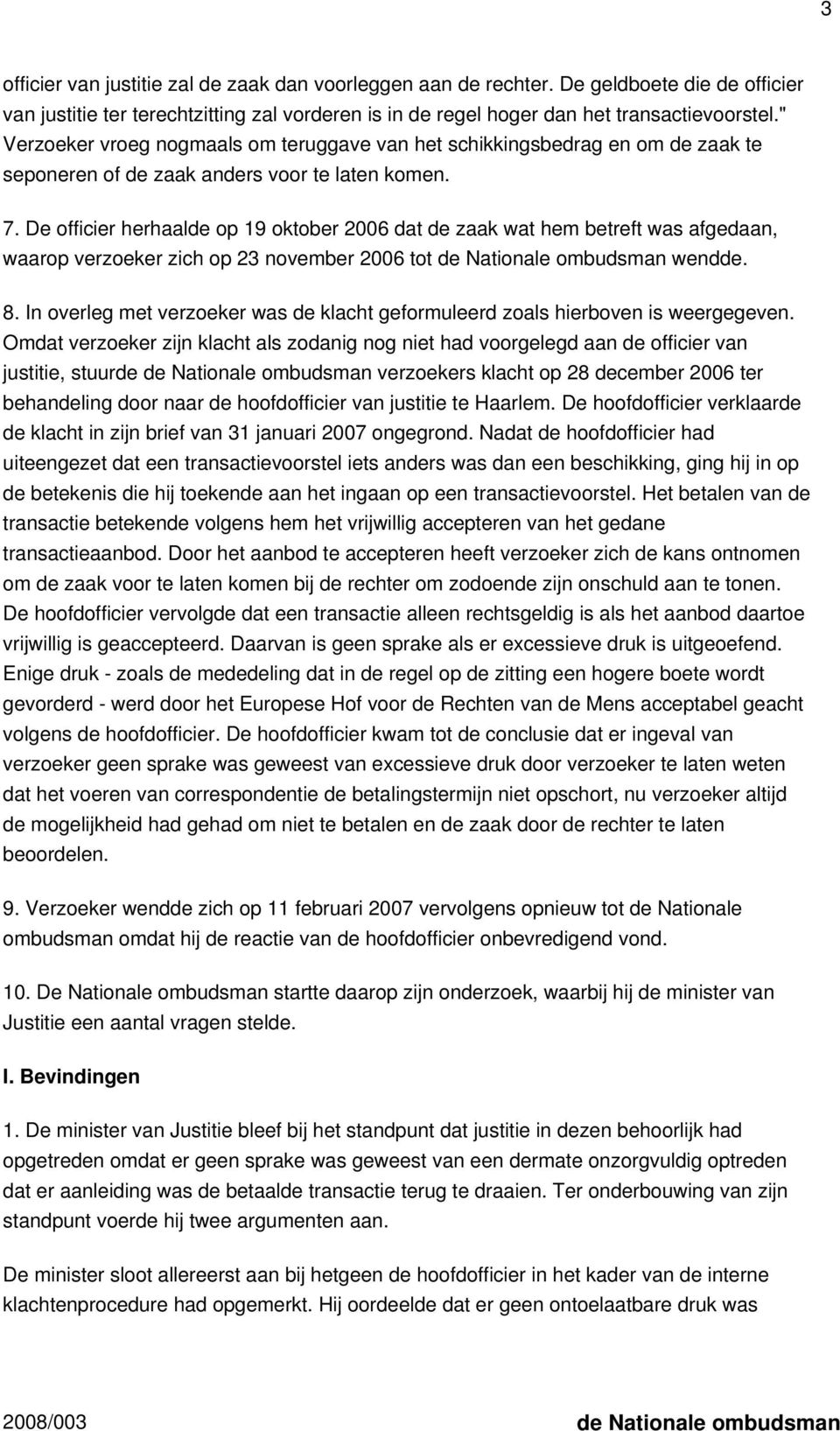 3

officier van justitie zal de zaak dan voorleggen aan de rechter. De geldboete die de officier van justitie ter terechtzitting zal vorderen is in de regel hoger dan het transactievoorstel." Verzoeker vroeg nogmaals om teruggave van het schikkingsbedrag en om de zaak te seponeren of de zaak anders voor te laten komen.

7. De officier herhaalde op 19 oktober 2006 dat de zaak wat hem betreft was afgedaan, waarop verzoeker zich op 23 november 2006 tot de Nationale ombudsman wendde.

8. In overleg met verzoeker was de klacht geformuleerd zoals hierboven is weergegeven. Omdat verzoeker zijn klacht als zodanig nog niet had voorgelegd aan de officier van justitie, stuurde de Nationale ombudsman verzoekers klacht op 28 december 2006 ter behandeling door naar de hoofdofficier van justitie te Haarlem. De hoofdofficier verklaarde de klacht in zijn brief van 31 januari 2007 ongegrond. Nadat de hoofdofficier had uiteengezet dat een transactievoorstel iets anders was dan een beschikking, ging hij in op de betekenis die hij toekende aan het ingaan op een transactievoorstel. Het betalen van de transactie betekende volgens hem het vrijwillig accepteren van het gedane transactieaanbod. Door het aanbod te accepteren heeft verzoeker zich de kans ontnomen om de zaak voor te laten komen bij de rechter om zodoende zijn onschuld aan te tonen. De hoofdofficier vervolgde dat een transactie alleen rechtsgeldig is als het aanbod daartoe vrijwillig is geaccepteerd. Daarvan is geen sprake als er excessieve druk is uitgeoefend. Enige druk - zoals de mededeling dat in de regel op de zitting een hogere boete wordt gevorderd - werd door het Europese Hof voor de Rechten van de Mens acceptabel geacht volgens de hoofdofficier. De hoofdofficier kwam tot de conclusie dat er ingeval van verzoeker geen sprake was geweest van excessieve druk door verzoeker te laten weten dat het voeren van correspondentie de betalingstermijn niet opschort, nu verzoeker altijd de mogelijkheid had gehad om niet te betalen en de zaak door de rechter te laten beoordelen.

9. Verzoeker wendde zich op 11 februari 2007 vervolgens opnieuw tot de Nationale ombudsman omdat hij de reactie van de hoofdofficier onbevredigend vond.

10. De Nationale ombudsman startte daarop zijn onderzoek, waarbij hij de minister van Justitie een aantal vragen stelde.

I. Bevindingen

1. De minister van Justitie bleef bij het standpunt dat justitie in dezen behoorlijk had opgetreden omdat er geen sprake was geweest van een dermate onzorgvuldig optreden dat er aanleiding was de betaalde transactie terug te draaien. Ter onderbouwing van zijn standpunt voerde hij twee argumenten aan.

De minister sloot allereerst aan bij hetgeen de hoofdofficier in het kader van de interne klachtenprocedure had opgemerkt. Hij oordeelde dat er geen ontoelaatbare druk was

2008/003 de Nationale ombudsman